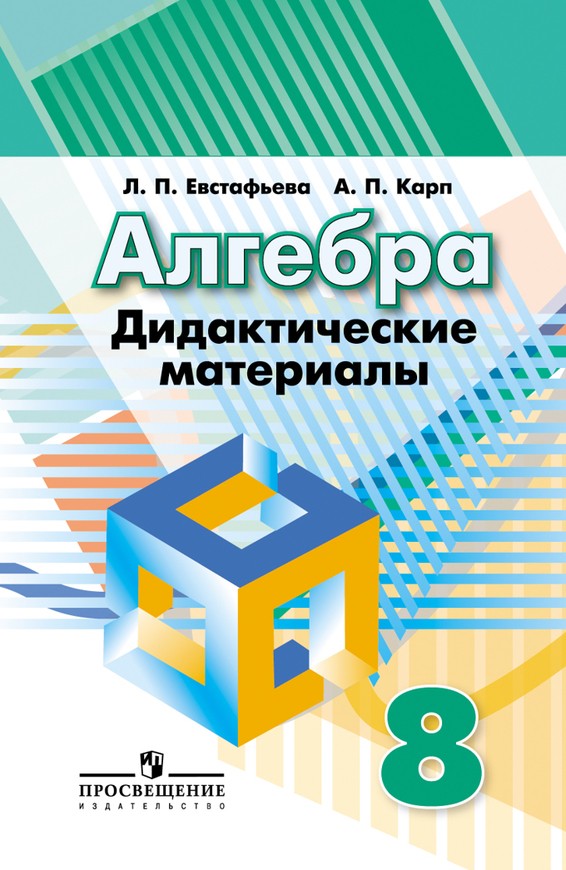 Л. П. Евстафьева А. П. Карп

Алгебра

Дидактические материалы

8

ПРОСВЕЩЕНИЕ
ИЗДАТЕЛЬСТВО